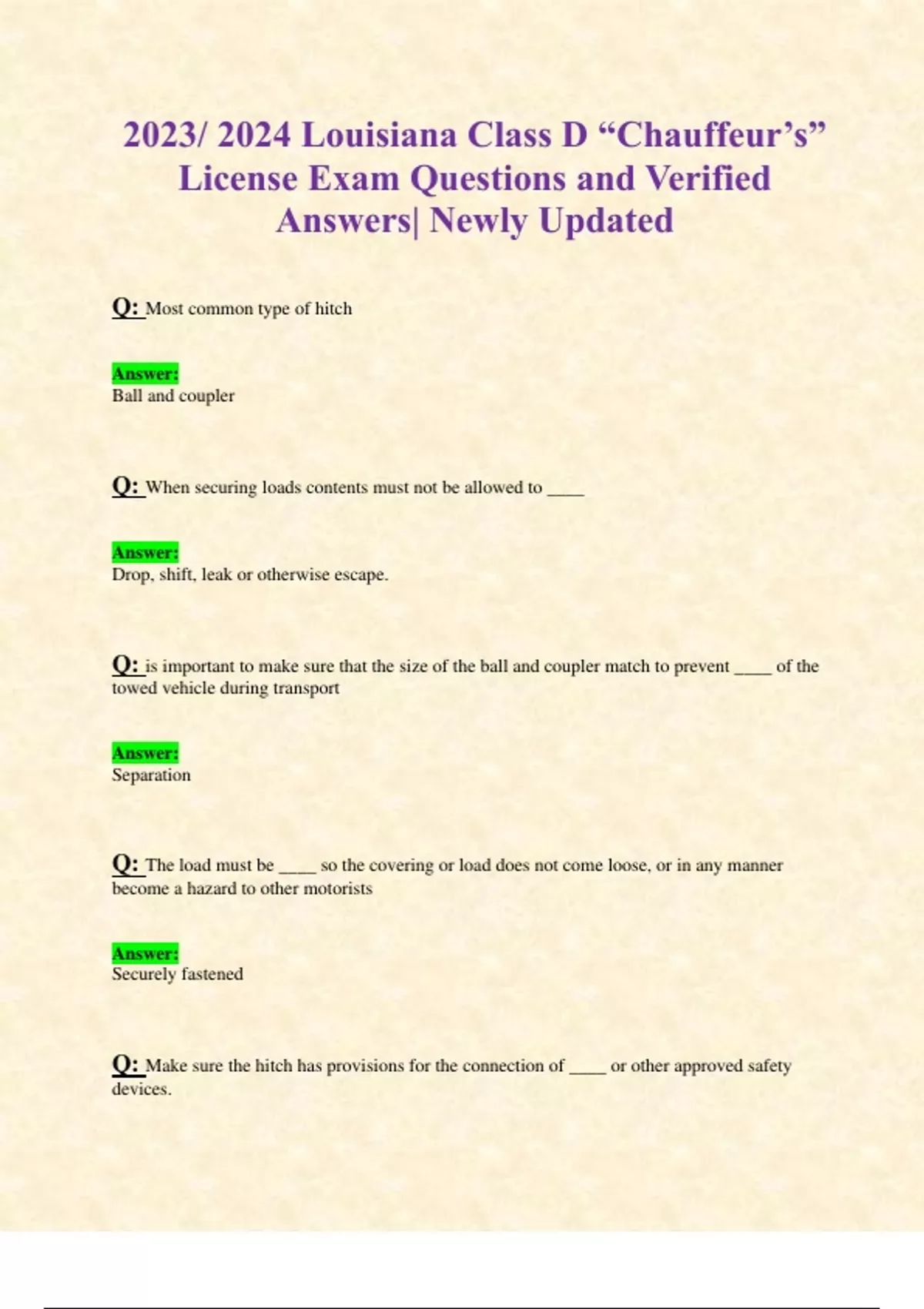 2023/ 2024 Louisiana Class D “Chauffeur’s” License Exam Questions and Verified Answers| Newly Updated

Q: Most common type of hitch

Answer:
Ball and coupler

Q: When securing loads contents must not be allowed to ____

Answer:
Drop, shift, leak or otherwise escape.

Q: is important to make sure that the size of the ball and coupler match to prevent ____ of the towed vehicle during transport

Answer:
Separation

Q: The load must be ____ so the covering or load does not come loose, or in any manner become a hazard to other motorists

Answer:
Securely fastened

Q: Make sure the hitch has provisions for the connection of ____ or other approved safety devices.